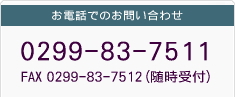 お電話でのお問い合わせ

0299-83-7511

FAX 0299-83-7512（随時受付）